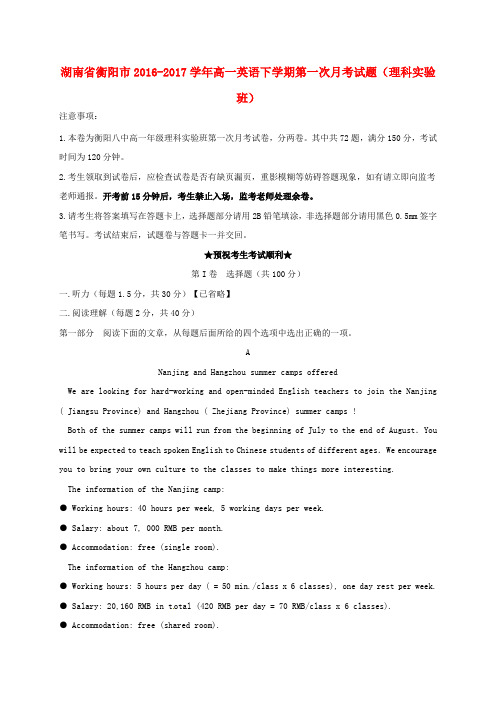 湖南省衡阳市2016-2017学年高一英语下学期第一次月考试题（理科实验班）

注意事项：

1.本卷为衡阳八中高一年级理科实验班第一次月考试卷，分两卷。其中共72题，满分150分，考试时间为120分钟。

2.考生领取到试卷后，应检查试卷是否有缺页漏页，重影模糊等妨碍答题现象，如有请立即向监考老师通报。开考前15分钟后，考生禁止入场，监考老师处理余卷。

3.请考生将答案填写在答题卡上，选择题部分请用2B铅笔填涂，非选择题部分请用黑色0.5mm签字笔书写。考试结束后，试题卷与答题卡一并交回。

★预祝考生考试顺利★

第I卷 选择题（共100分）

一.听力（每题1.5分，共30分）【已省略】

二.阅读理解（每题2分，共40分）

第一部分 阅读下面的文章，从每题后面所给的四个选项中选出正确的一项。

A

Nanjing and Hangzhou summer camps offered

We are looking for hard-working and open-minded English teachers to join the Nanjing ( Jiangsu Province) and Hangzhou ( Zhejiang Province) summer camps !

Both of the summer camps will run from the beginning of July to the end of August. You will be expected to teach spoken English to Chinese students of different ages. We encourage you to bring your own culture to the classes to make things more interesting.

The information of the Nanjing camp:

● Working hours: 40 hours per week, 5 working days per week.

● Salary: about 7, 000 RMB per month.

● Accommodation: free (single room).

The information of the Hangzhou camp:

● Working hours: 5 hours per day ( = 50 min./class x 6 classes), one day rest per week.

● Salary: 20,160 RMB in total (420 RMB per day = 70 RMB/class x 6 classes).

● Accommodation: free (shared room).